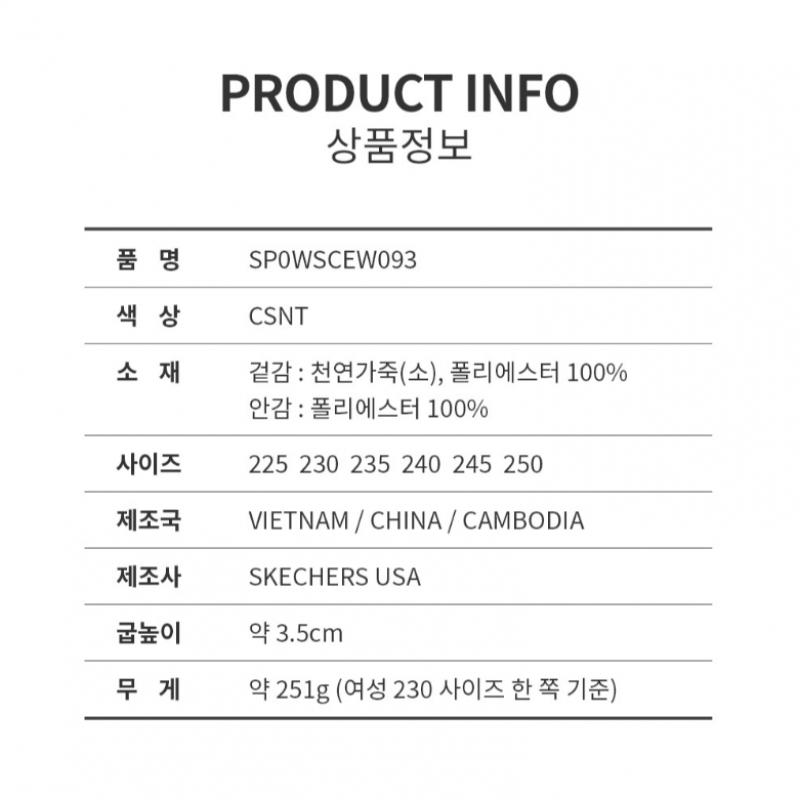 PRODUCT INFO
상품정보

품 명 SP0WSCEW093

색 상 CSNT

소 재 겉감 : 천연가죽(소), 폴리에스터 100%
안감 : 폴리에스터 100%

사이즈 225 230 235 240 245 250

제조국 VIETNAM / CHINA / CAMBODIA

제조사 SKECHERS USA

굽높이 약 3.5cm

무 게 약 251g (여성 230 사이즈 한 쪽 기준)